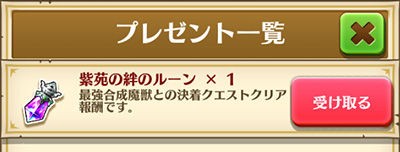 プレゼント一覧

紫苑の絆のルーン × 1
最強合成魔獣との決着クエストクリア報酬です。

受け取る